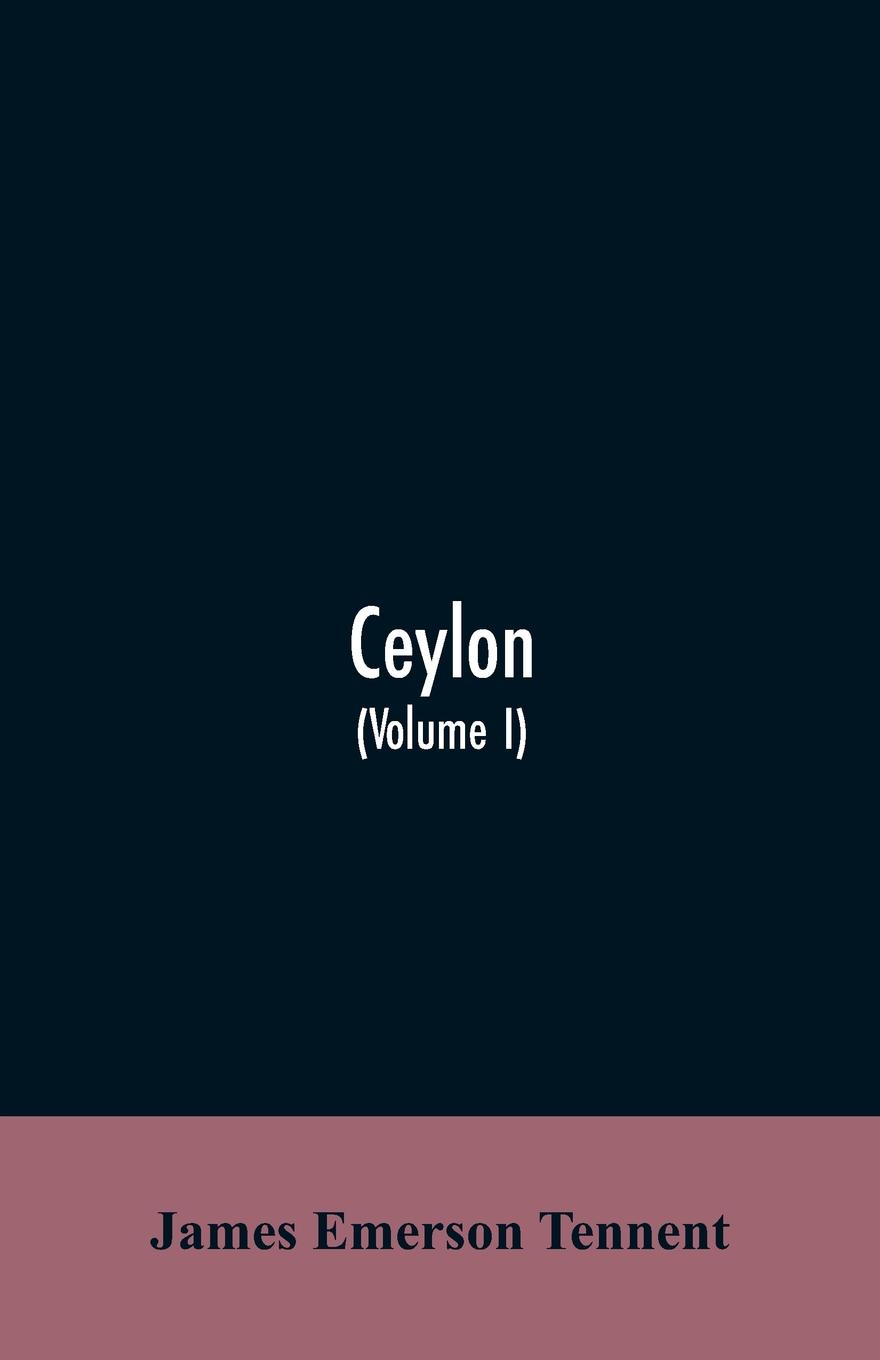 Ceylon
(Volume I)

James Emerson Tennent